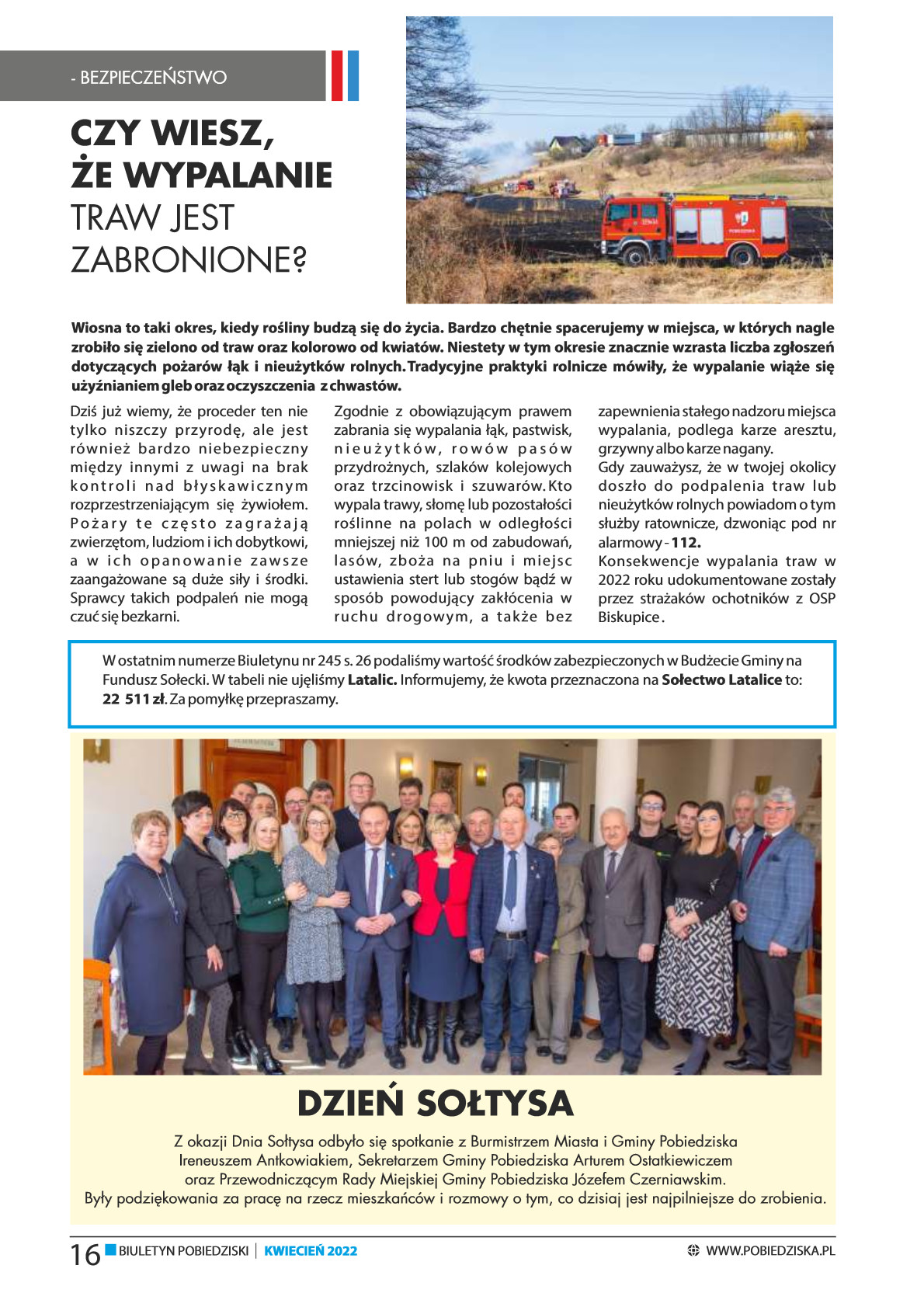 - BEZPIECZEŃSTWO

CZY WIESZ, ŻE WYPALANIE TRAW JEST ZABRONIONE?

Wiosna to taki okres, kiedy rośliny budzą się do życia. Bardzo chętnie spacerujemy w miejsca, w których nagle zrobiło się zielono od traw oraz kolorowo od kwiatów. Niestety w tym okresie znacznie wzrasta liczba zgłoszeń dotyczących pożarów łąk i nieużytków rolnych. Tradycyjne praktyki rolnicze mówiły, że wypalanie wiąże się użyźnianiem gleb oraz oczyszczenia z chwastów.

Dziś już wiemy, że proceder ten nie tylko niszczy przyrodę, ale jest również bardzo niebezpieczny między innymi z uwagi na brak kontroli nad błyskawicznym rozprzestrzeniającym się żywiołem. Pożary te często zagrażają zwierzętom, ludziom i ich dobytkowi, a w ich opanowanie zawsze zaangażowane są duże siły i środki. Sprawcy takich podpaleń nie mogą czuć się bezkarni.

Zgodnie z obowiązującym prawem zabrania się wypalania łąk, pastwisk, nieużytków, rowów pasów przydrożnych, szlaków kolejowych oraz trzcinowisk i szuwarów. Kto wypala trawy, słomę lub pozostałości roślinne na polach w odległości mniejszej niż 100 m od zabudowań, lasów, zboża na pniu i miejsc ustawienia stert lub stogów bądź w sposób powodujący zakłócenia w ruchu drogowym, a także bez zapewnienia stałego nadzoru miejsca wypalania, podlega karze aresztu, grzywny albo karze nagany.

Gdy zauważysz, że w twojej okolicy doszło do podpalenia traw lub nieużytków rolnych powiadom o tym służby ratownicze, dzwoniąc pod nr alarmowy - 112.

Konsekwencje wypalania traw w 2022 roku udokumentowane zostały przez strażaków ochotników z OSP Biskupice.

W ostatnim numerze Biuletynu nr 245 s. 26 podaliśmy wartość środków zabezpieczonych w Budżecie Gminy na Fundusz Sołecki. W tabeli nie ujęliśmy Latalic. Informujemy, że kwota przeznaczona na Sołectwo Latalice to: 22 511 zł. Za pomyłkę przepraszamy.

DZIEŃ SOŁTYSA

Z okazji Dnia Sołtysa odbyło się spotkanie z Burmistrzem Miasta i Gminy Pobiedziska Ireneuszem Antkowiakiem, Sekretarzem Gminy Pobiedziska Arturem Ostatkiewiczem oraz Przewodniczącym Rady Miejskiej Gminy Pobiedziska Józefem Czerniawskim.
Były podziękowania za pracę na rzecz mieszkańców i rozmowy o tym, co dzisiaj jest najpilniejsze do zrobienia.

16 BIULETYN POBIEDZISKI | KWIECIEŃ 2022 WWW.POBIEDZISKA.PL